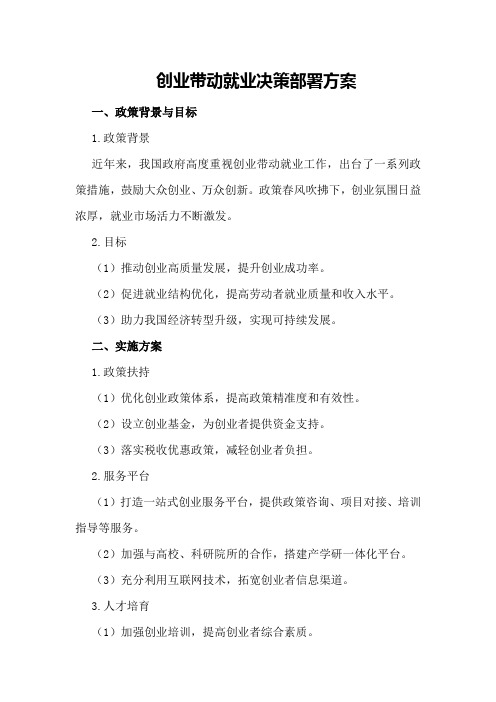 创业带动就业决策部署方案

一、政策背景与目标

1.政策背景

近年来，我国政府高度重视创业带动就业工作，出台了一系列政策措施，鼓励大众创业、万众创新。政策春风吹拂下，创业氛围日益浓厚，就业市场活力不断激发。

2.目标

（1）推动创业高质量发展，提升创业成功率。

（2）促进就业结构优化，提高劳动者就业质量和收入水平。

（3）助力我国经济转型升级，实现可持续发展。

二、实施方案

1.政策扶持

（1）优化创业政策体系，提高政策精准度和有效性。

（2）设立创业基金，为创业者提供资金支持。

（3）落实税收优惠政策，减轻创业者负担。

2.服务平台

（1）打造一站式创业服务平台，提供政策咨询、项目对接、培训指导等服务。

（2）加强与高校、科研院所的合作，搭建产学研一体化平台。

（3）充分利用互联网技术，拓宽创业者信息渠道。

3.人才培育

（1）加强创业培训，提高创业者综合素质。